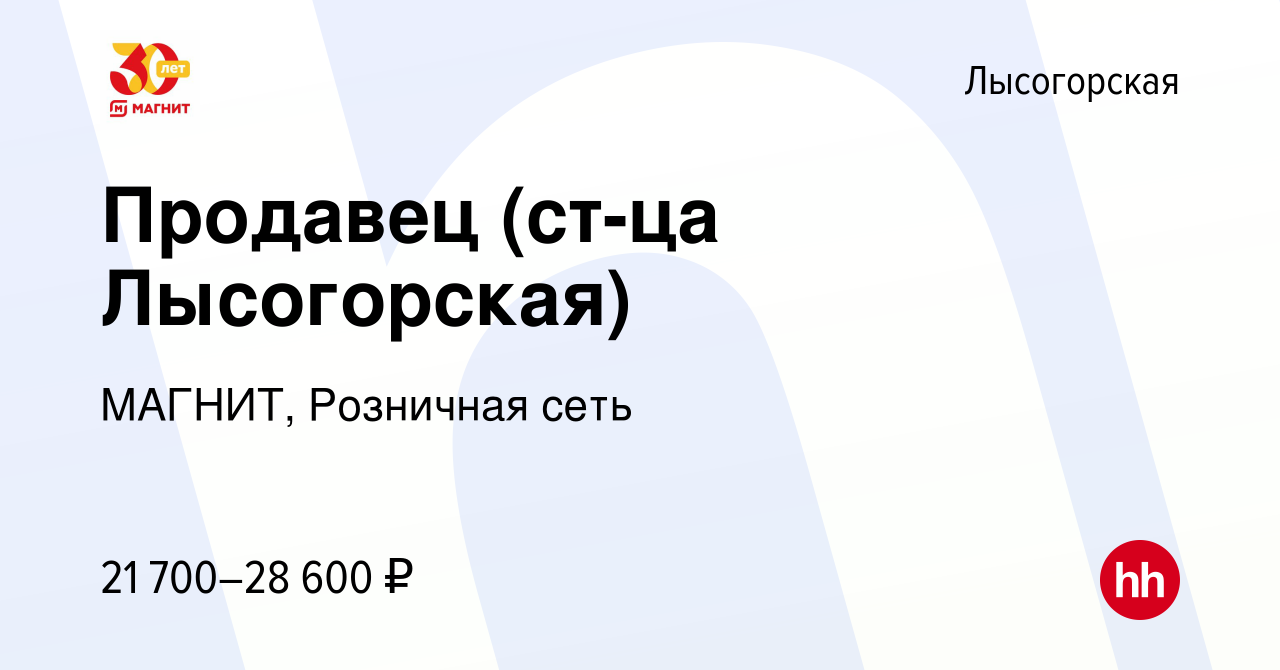 30 лет
МАГНИТ

Лысогорская

Продавец (ст-ца Лысогорская)

МАГНИТ, Розничная сеть

21 700–28 600 ₽

hh